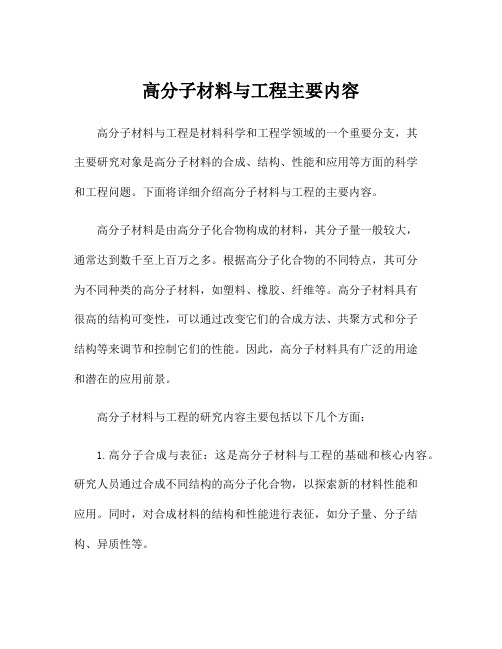 高分子材料与工程主要内容

高分子材料与工程是材料科学和工程学领域的一个重要分支，其主要研究对象是高分子材料的合成、结构、性能和应用等方面的科学和工程问题。下面将详细介绍高分子材料与工程的主要内容。

高分子材料是由高分子化合物构成的材料，其分子量一般较大，通常达到数千至上百万之多。根据高分子化合物的不同特点，其可分为不同种类的高分子材料，如塑料、橡胶、纤维等。高分子材料具有很高的结构可变性，可以通过改变它们的合成方法、共聚方式和分子结构等来调节和控制它们的性能。因此，高分子材料具有广泛的用途和潜在的应用前景。

高分子材料与工程的研究内容主要包括以下几个方面：

1. 高分子合成与表征：这是高分子材料与工程的基础和核心内容。研究人员通过合成不同结构的高分子化合物，以探索新的材料性能和应用。同时，对合成材料的结构和性能进行表征，如分子量、分子结构、异质性等。